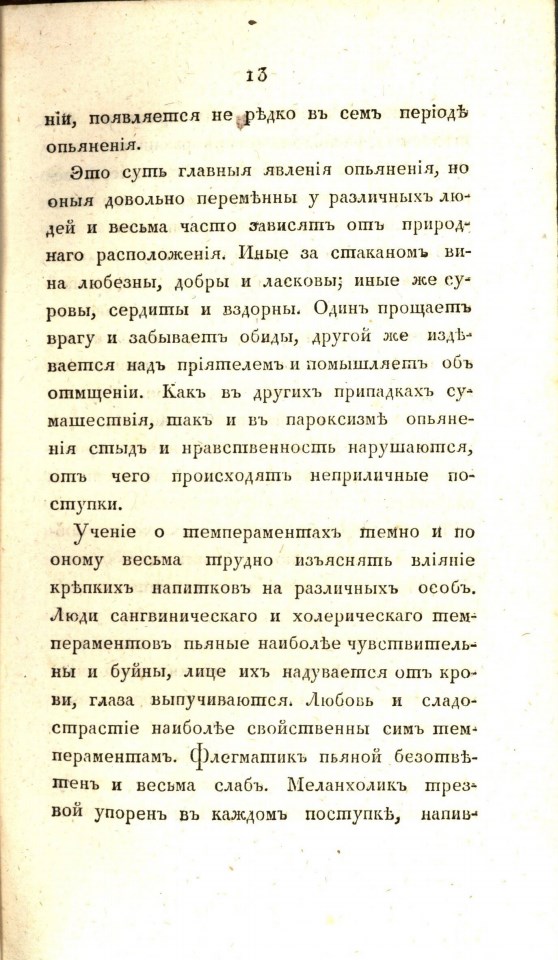 13

ній, появляется не рѣдко въ семъ періодѣ опьяненія.

Это суть главныя явленія опьяненія, но оныя довольно перемѣнны у различныхъ людей и весьма часто зависятъ отъ природнаго расположенія. Иные за стаканомъ вина любезны, добры и ласковы; иные же суровы, сердиты и вздорны. Одинъ прощаетъ врагу и забываетъ обиды, другой же издѣвается надъ пріятелемъ и помышляетъ объ отмщеніи. Какъ въ другихъ припадкахъ сумашествія, такъ и въ пароксизмѣ опьяненія стыдъ и нравственность нарушаются, отъ чего происходятъ неприличные поступки.

Ученіе о темпераментахъ темно и по оному весьма трудно изъяснять вліяніе крѣпкихъ напитковъ на различныхъ особъ. Люди сангвиническаго и холерическаго темпераментовъ пьяные наиболѣе чувствительны и буйны, лице ихъ надувается отъ крови, глаза выпучиваются. Любовь и сладострастіе наиболѣе свойственны симъ темпераментамъ. Флегматикъ пьяной безотвѣтенъ и весьма слабъ. Меланхоликъ трезвой упоренъ въ каждомъ поступкѣ, напив-